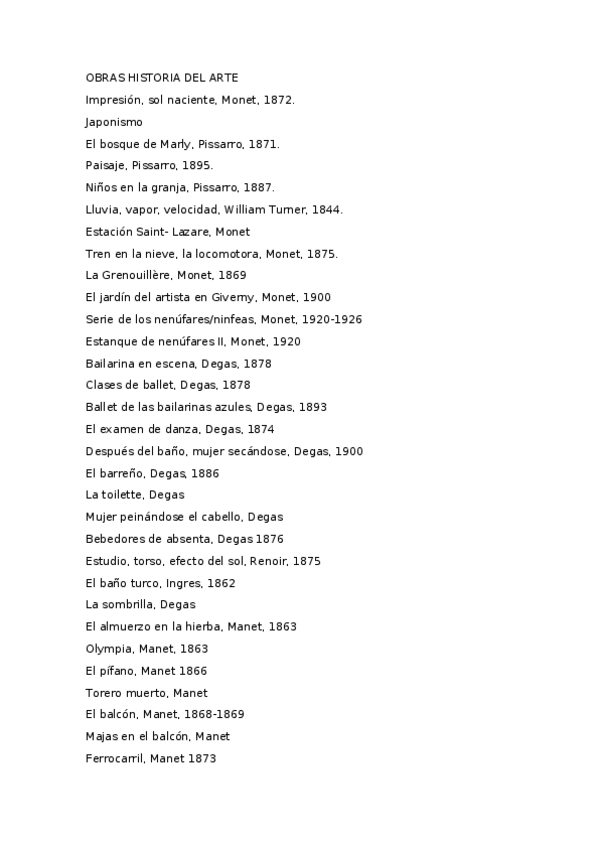 OBRAS HISTORIA DEL ARTE
Impresión, sol naciente, Monet, 1872.
Japonismo
El bosque de Marly, Pissarro, 1871.
Paisaje, Pissarro, 1895.
Niños en la granja, Pissarro, 1887.
Lluvia, vapor, velocidad, William Turner, 1844.
Estación Saint- Lazare, Monet
Tren en la nieve, la locomotora, Monet, 1875.
La Grenouillère, Monet, 1869
El jardín del artista en Giverny, Monet, 1900
Serie de los nenúfares/ninfeas, Monet, 1920-1926
Estanque de nenúfares II, Monet, 1920
Bailarina en escena, Degas, 1878
Clases de ballet, Degas, 1878
Ballet de las bailarinas azules, Degas, 1893
El examen de danza, Degas, 1874
Después del baño, mujer secándose, Degas, 1900
El barreño, Degas, 1886
La toilette, Degas
Mujer peinándose el cabello, Degas
Bebedores de absenta, Degas 1876
Estudio, torso, efecto del sol, Renoir, 1875
El baño turco, Ingres, 1862
La sombrilla, Degas
El almuerzo en la hierba, Manet, 1863
Olympia, Manet, 1863
El pífano, Manet 1866
Torero muerto, Manet
El balcón, Manet, 1868-1869
Majas en el balcón, Manet
Ferrocarril, Manet 1873